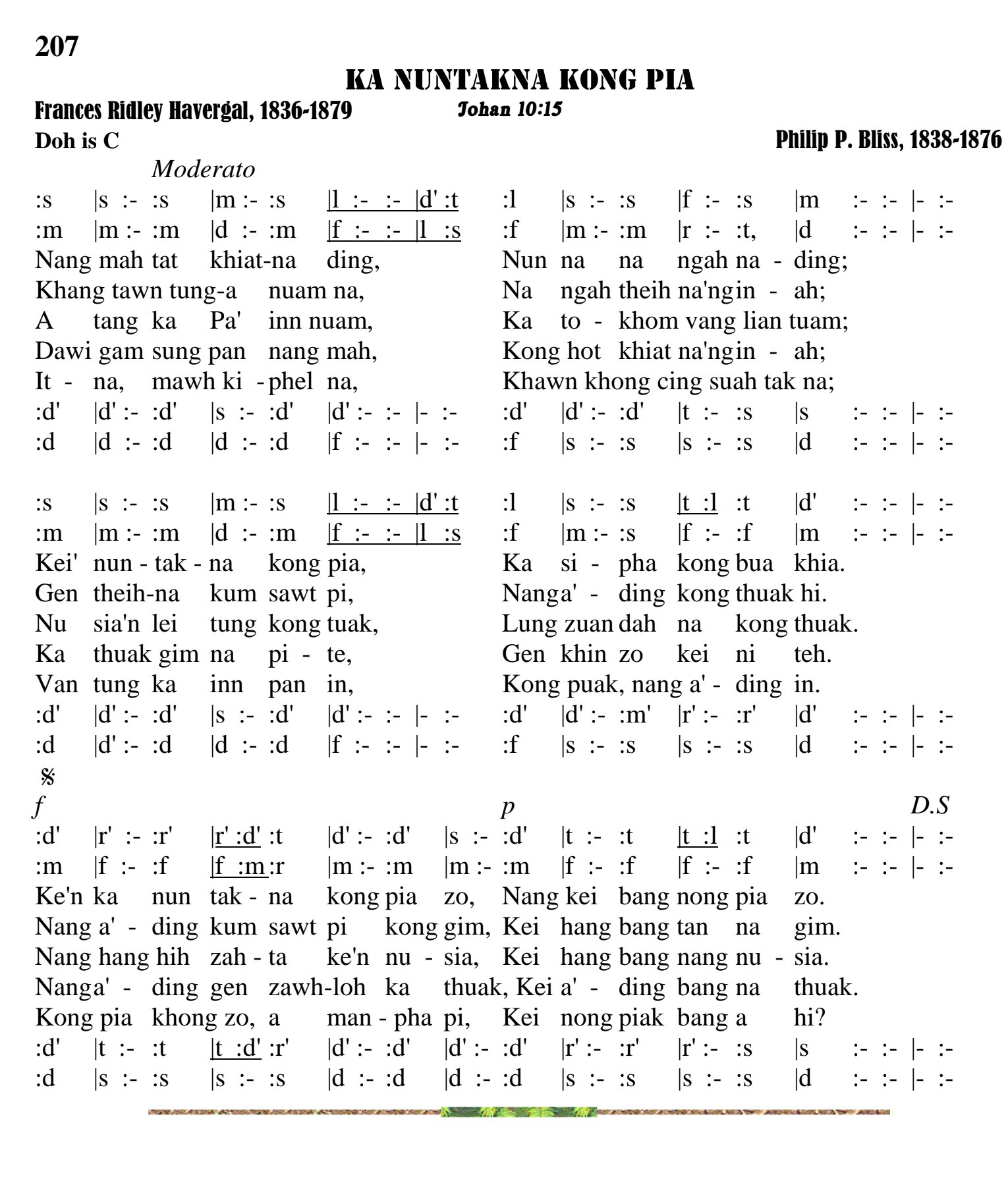 207

KA NUNTAKNA KONG PIA

Frances Ridley Havergal, 1836-1879 Johan 10:15

Doh is C Philip P. Bliss, 1838-1876

Moderato

:s |s :- :s |m :- :s |l :- :- |d' :t :l |s :- :s |f :- :s |m :- :- |- :-
:m |m :- :m |d :- :m |f :- :- |l :s :f |m :- :m |r :- :t, |d :- :- |- :-
Nang mah tat khiat-na ding, Nun na na ngah na - ding;
Khang tawn tung-a nuam na, Na ngah theih na'ngin - ah;
A tang ka Pa' inn nuam, Ka to - khom vang lian tuam;
Dawi gam sung pan nang mah, Kong hot khiat na'ngin - ah;
It - na, mawh ki - phel na, Khawn khong cing suah tak na;
:d' |d' :- :d' |s :- :d' |d' :- :- |- :- :d' |d' :- :d' |t :- :s |s :- :- |- :-
:d |d :- :d |d :- :d |f :- :- |- :- :f |s :- :s |s :- :s |d :- :- |- :-

:s |s :- :s |m :- :s |l :- :- |d' :t :l |s :- :s |t :l :t |d' :- :- |- :-
:m |m :- :m |d :- :m |f :- :- |l :s :f |m :- :s |f :- :f |m :- :- |- :-
Kei' nun - tak - na kong pia, Ka si - pha kong bua khia.
Gen theih-na kum sawt pi, Nanga' - ding kong thuak hi.
Nu sia'n lei tung kong tuak, Lung zuan dah na kong thuak.
Ka thuak gim na pi - te, Gen khin zo kei ni teh.
Van tung ka inn pan in, Kong puak, nang a' - ding in.
:d' |d' :- :d' |s :- :d' |d' :- :- |- :- :d' |d' :- :m' |r' :- :r' |d' :- :- |- :-
:d |d' :- :d |d :- :d |f :- :- |- :- :f |s :- :s |s :- :s |d :- :- |- :-

𝄋
f p D.S
:d' |r' :- :r' |r' :d' :t |d' :- :d' |s :- :d' |t :- :t |t :l :t |d' :- :- |- :-
:m |f :- :f |f :m :r |m :- :m |m :- :m |f :- :f |f :- :f |m :- :- |- :-
Ke'n ka nun tak - na kong pia zo, Nang kei bang nong pia zo.
Nang a' - ding kum sawt pi kong gim, Kei hang bang tan na gim.
Nang hang hih zah - ta ke'n nu - sia, Kei hang bang nang nu - sia.
Nanga' - ding gen zawh-loh ka thuak, Kei a' - ding bang na thuak.
Kong pia khong zo, a man - pha pi, Kei nong piak bang a hi?
:d' |t :- :t |t :d' :r' |d' :- :d' |d' :- :d' |r' :- :r' |r' :- :s |s :- :- |- :-
:d |s :- :s |s :- :s |d :- :d |d :- :d |s :- :s |s :- :s |d :- :- |- :-